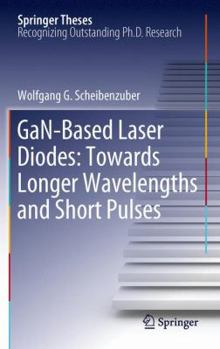 Springer Theses
Recognizing Outstanding Ph.D. Research

Wolfgang G. Scheibenzuber

GaN-Based Laser Diodes: Towards Longer Wavelengths and Short Pulses

Springer